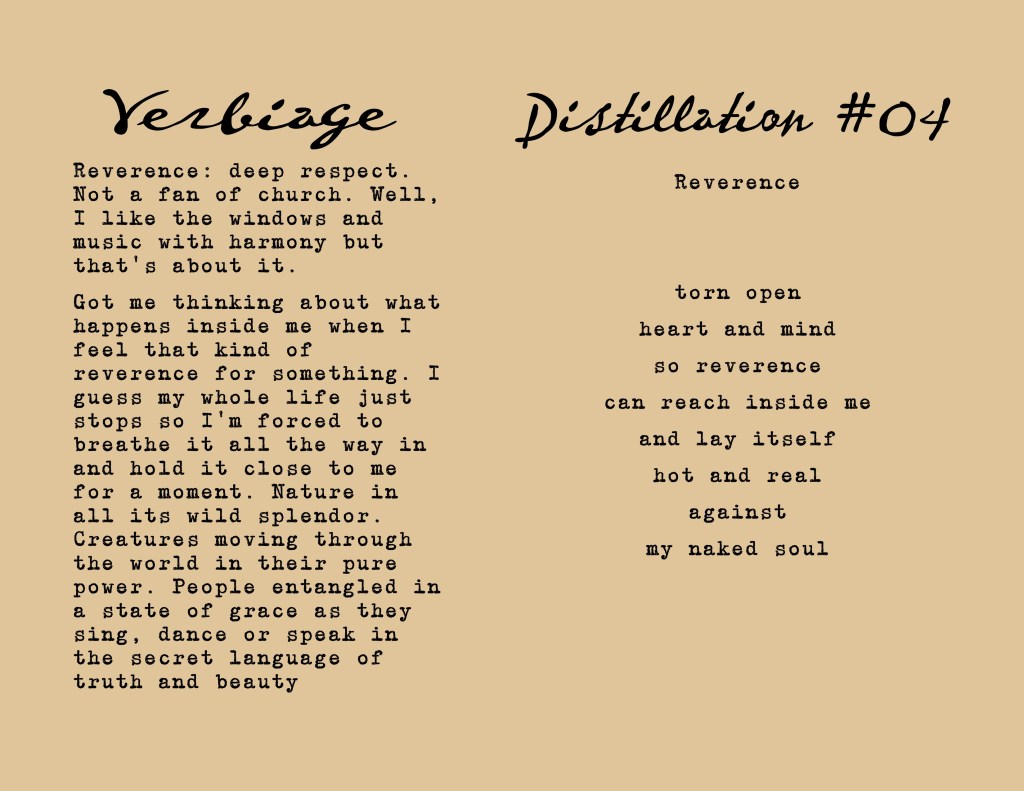 Verbiage

Reverence: deep respect. Not a fan of church. Well, I like the windows and music with harmony but that's about it.

Got me thinking about what happens inside me when I feel that kind of reverence for something. I guess my whole life just stops so I'm forced to breathe it all the way in and hold it close to me for a moment. Nature in all its wild splendor. Creatures moving through the world in their pure power. People entangled in a state of grace as they sing, dance or speak in the secret language of truth and beauty

Distillation #04

Reverence

torn open
heart and mind
so reverence
can reach inside me
and lay itself
hot and real
against
my naked soul